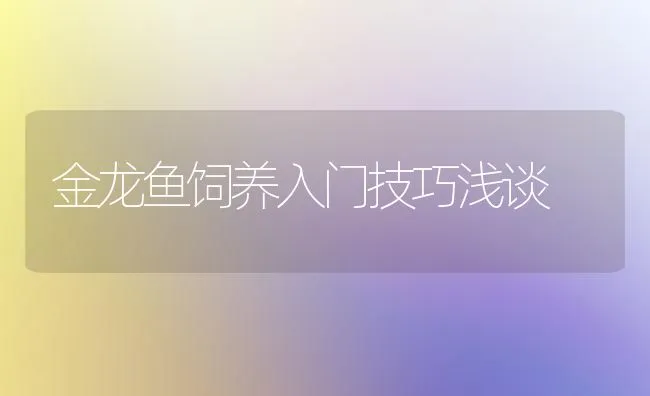 金龙鱼饲养入门技巧浅谈